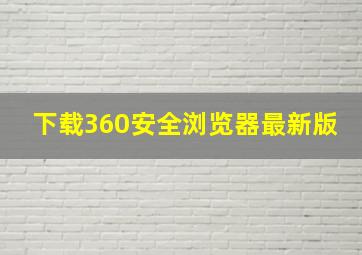 下载360安全浏览器最新版